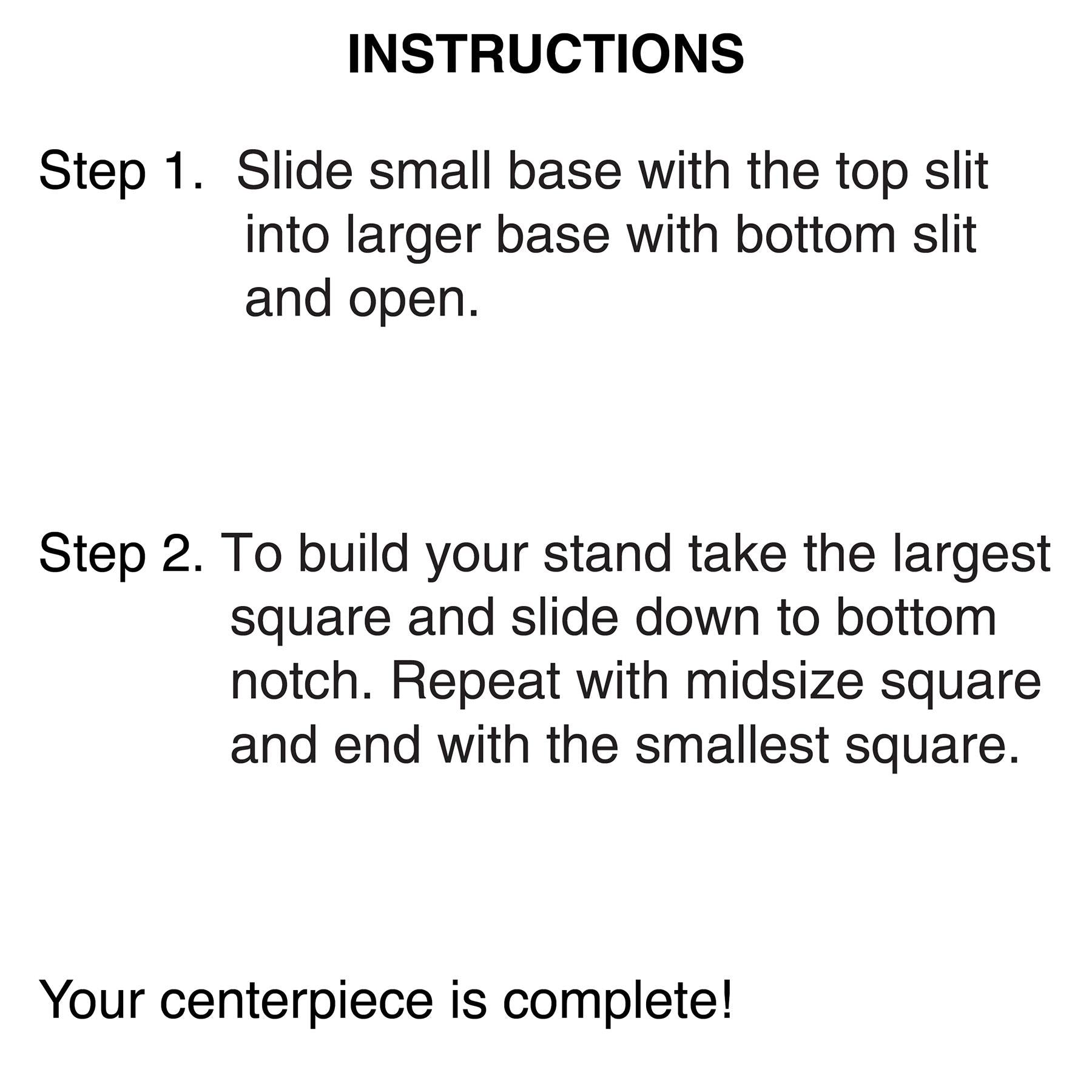 INSTRUCTIONS

Step 1. Slide small base with the top slit into larger base with bottom slit and open.

Step 2. To build your stand take the largest square and slide down to bottom notch. Repeat with midsize square and end with the smallest square.

Your centerpiece is complete!